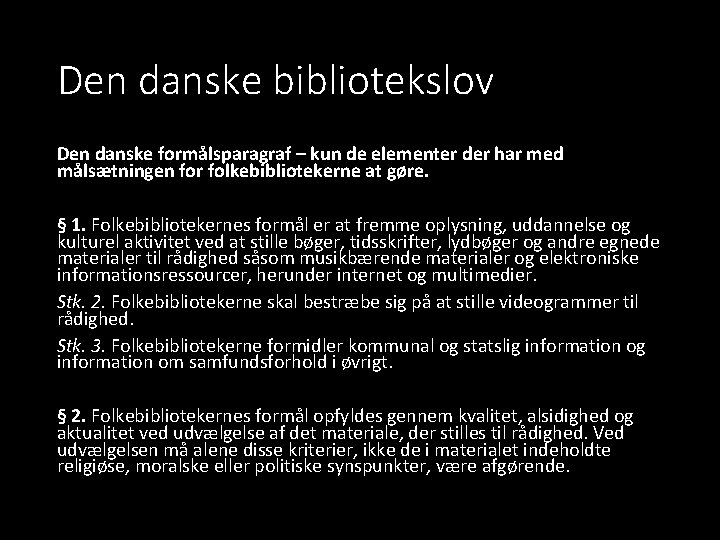 Den danske bibliotekslov

Den danske formålsparagraf – kun de elementer der har med målsætningen for folkebibliotekerne at gøre.

§ 1. Folkebibliotekernes formål er at fremme oplysning, uddannelse og kulturel aktivitet ved at stille bøger, tidsskrifter, lydbøger og andre egnede materialer til rådighed såsom musikbærende materialer og elektroniske informationsressourcer, herunder internet og multimedier.
Stk. 2. Folkebibliotekerne skal bestræbe sig på at stille videogrammer til rådighed.
Stk. 3. Folkebibliotekerne formidler kommunal og statslig information og information om samfundsforhold i øvrigt.

§ 2. Folkebibliotekernes formål opfyldes gennem kvalitet, alsidighed og aktualitet ved udvælgelse af det materiale, der stilles til rådighed. Ved udvælgelsen må alene disse kriterier, ikke de i materialet indeholdte religiøse, moralske eller politiske synspunkter, være afgørende.